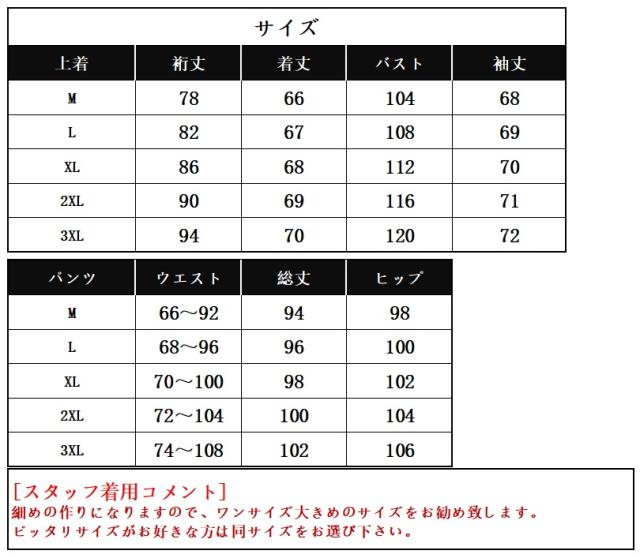 サイズ

| 上着 | 裄丈 | 着丈 | バスト | 袖丈 |
|---|---|---|---|---|
| M | 78 | 66 | 104 | 68 |
| L | 82 | 67 | 108 | 69 |
| XL | 86 | 68 | 112 | 70 |
| 2XL | 90 | 69 | 116 | 71 |
| 3XL | 94 | 70 | 120 | 72 |

| パンツ | ウエスト | 総丈 | ヒップ |
|---|---|---|---|
| M | 66～92 | 94 | 98 |
| L | 68～96 | 96 | 100 |
| XL | 70～100 | 98 | 102 |
| 2XL | 72～104 | 100 | 104 |
| 3XL | 74～108 | 102 | 106 |

[スタッフ着用コメント]
細めの作りになりますので、ワンサイズ大きめのサイズをお勧め致します。
ピッタリサイズがお好きな方は同サイズをお選び下さい。